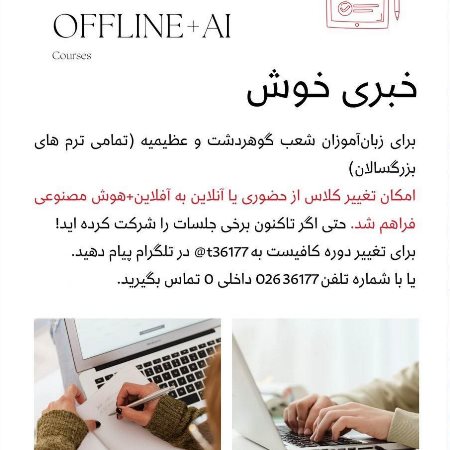 OFFLINE+AI

Courses

خبری خوش

برای زبان‌آموزان شعب گوهردشت و عظیمیه (تمامی ترم های بزرگسالان)

امکان تغییر کلاس از حضوری یا آنلاین به آفلاین+هوش مصنوعی فراهم شد. حتی اگر تاکنون برخی جلسات را شرکت کرده اید!

برای تغییر دوره کافیست به t36177@ در تلگرام پیام دهید.

یا با شماره تلفن 026 36177 داخلی 0 تماس بگیرید.